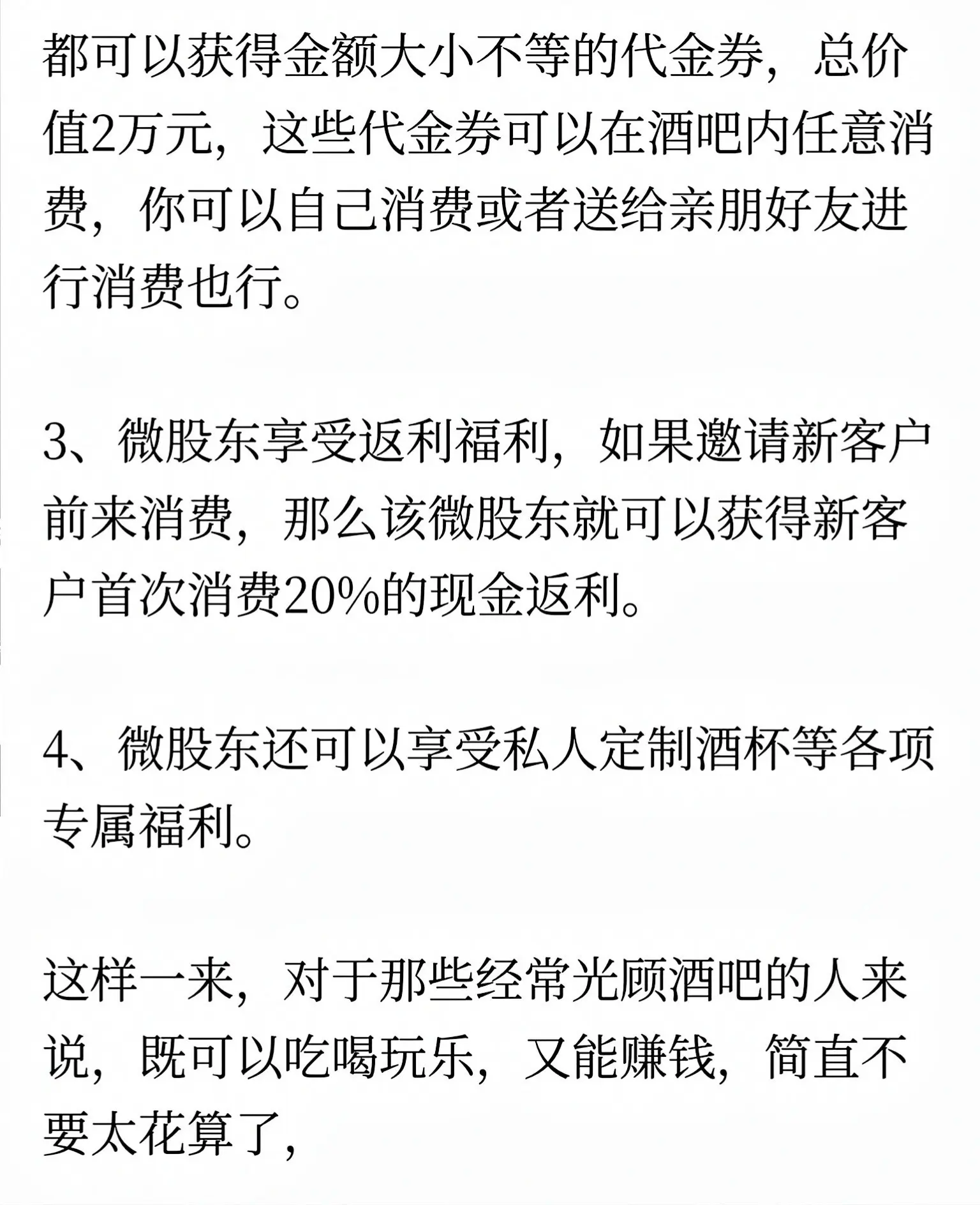 都可以获得金额大小不等的代金券，总价值2万元，这些代金券可以在酒吧内任意消费，你可以自己消费或者送给亲朋好友进行消费也行。

3、微股东享受返利福利，如果邀请新客户前来消费，那么该微股东就可以获得新客户首次消费20%的现金返利。

4、微股东还可以享受私人定制酒杯等各项专属福利。

这样一来，对于那些经常光顾酒吧的人来说，既可以吃喝玩乐，又能赚钱，简直不要太花算了，